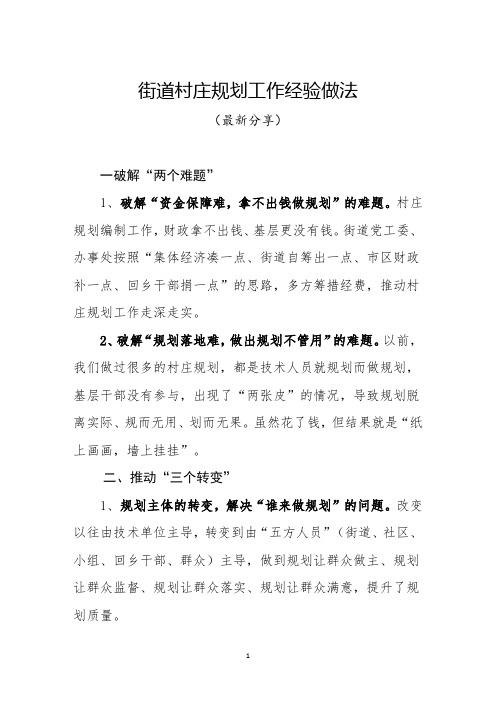 街道村庄规划工作经验做法

（最新分享）

一破解“两个难题”

1、破解“资金保障难，拿不出钱做规划”的难题。村庄规划编制工作，财政拿不出钱、基层更没有钱。街道党工委、办事处按照“集体经济凑一点、街道自筹出一点、市区财政补一点、回乡干部捐一点”的思路，多方筹措经费，推动村庄规划工作走深走实。

2、破解“规划落地难，做出规划不管用”的难题。以前，我们做过很多的村庄规划，都是技术人员就规划而做规划，基层干部没有参与，出现了“两张皮”的情况，导致规划脱离实际、规而无用、划而无果。虽然花了钱，但结果就是“纸上画画，墙上挂挂”。

二、推动“三个转变”

1、规划主体的转变，解决“谁来做规划”的问题。改变以往由技术单位主导，转变到由“五方人员”（街道、社区、小组、回乡干部、群众）主导，做到规划让群众做主、规划让群众监督、规划让群众落实、规划让群众满意，提升了规划质量。

1